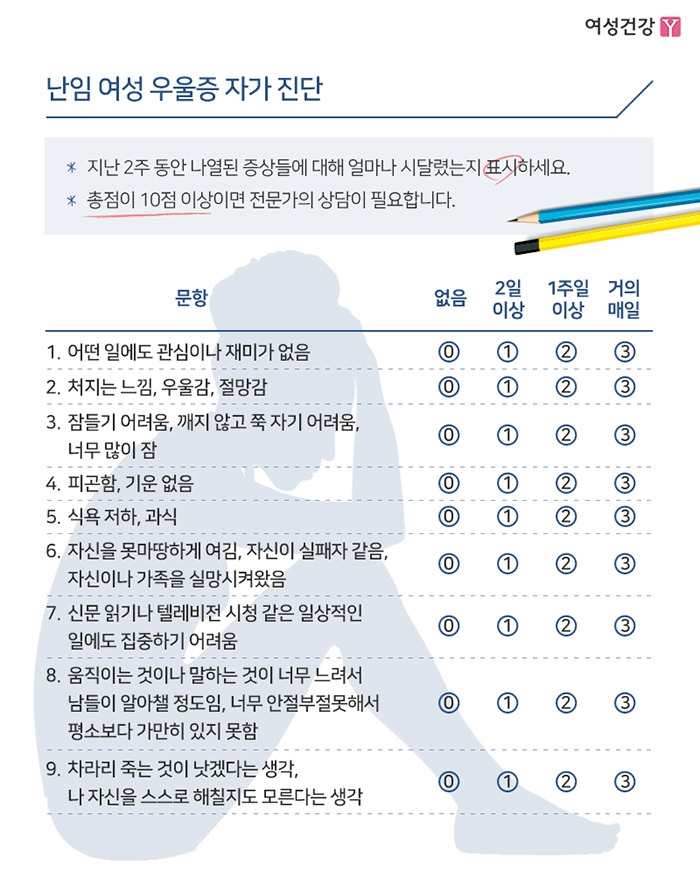 여성건강 Y

난임 여성 우울증 자가 진단

* 지난 2주 동안 나열된 증상들에 대해 얼마나 시달렸는지 표시하세요.
* 총점이 10점 이상이면 전문가의 상담이 필요합니다.

| 문항 | 없음 | 2일 이상 | 1주일 이상 | 거의 매일 |
|---|---|---|---|---|
| 1. 어떤 일에도 관심이나 재미가 없음 | ⓪ | ① | ② | ③ |
| 2. 처지는 느낌, 우울감, 절망감 | ⓪ | ① | ② | ③ |
| 3. 잠들기 어려움, 깨지 않고 쭉 자기 어려움, 너무 많이 잠 | ⓪ | ① | ② | ③ |
| 4. 피곤함, 기운 없음 | ⓪ | ① | ② | ③ |
| 5. 식욕 저하, 과식 | ⓪ | ① | ② | ③ |
| 6. 자신을 못마땅하게 여김, 자신이 실패자 같음, 자신이나 가족을 실망시켜왔음 | ⓪ | ① | ② | ③ |
| 7. 신문 읽기나 텔레비전 시청 같은 일상적인 일에도 집중하기 어려움 | ⓪ | ① | ② | ③ |
| 8. 움직이는 것이나 말하는 것이 너무 느려서 남들이 알아챌 정도임, 너무 안절부절못해서 평소보다 가만히 있지 못함 | ⓪ | ① | ② | ③ |
| 9. 차라리 죽는 것이 낫겠다는 생각, 나 자신을 스스로 해칠지도 모른다는 생각 | ⓪ | ① | ② | ③ |